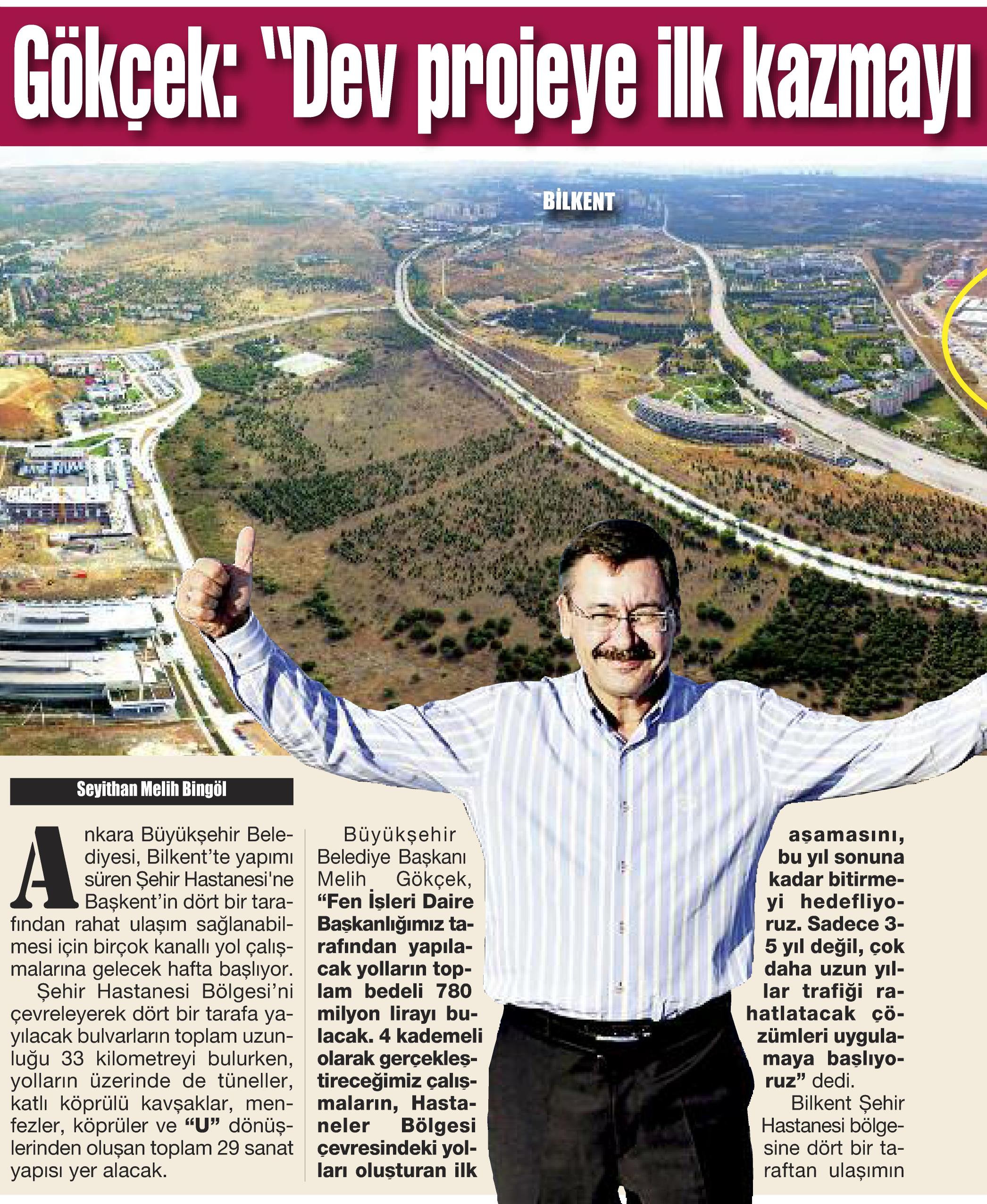 Gökçek: "Dev projeye ilk kazmayı

BİLKENT

Seyithan Melih Bingöl

Ankara Büyükşehir Belediyesi, Bilkent'te yapımı süren Şehir Hastanesi'ne Başkent'in dört bir tarafından rahat ulaşım sağlanabilmesi için birçok kanallı yol çalışmalarına gelecek hafta başlıyor.

Şehir Hastanesi Bölgesi'ni çevreleyerek dört bir tarafa yayılacak bulvarların toplam uzunluğu 33 kilometreyi bulurken, yolların üzerinde de tüneller, katlı köprülü kavşaklar, menfezler, köprüler ve "U" dönüşlerinden oluşan toplam 29 sanat yapısı yer alacak.

Büyükşehir Belediye Başkanı Melih Gökçek, "Fen İşleri Daire Başkanlığımız tarafından yapılacak yolların toplam bedeli 780 milyon lirayı bulacak. 4 kademeli olarak gerçekleştireceğimiz çalışmaların, Hastaneler Bölgesi çevresindeki yolları oluşturan ilk aşamasını, bu yıl sonuna kadar bitirmeyi hedefliyoruz. Sadece 3-5 yıl değil, çok daha uzun yıllar trafiği rahatlatacak çözümleri uygulamaya başlıyoruz" dedi.

Bilkent Şehir Hastanesi bölgesine dört bir taraftan ulaşımın